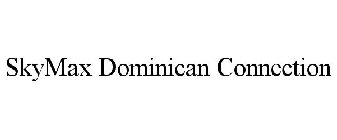 SkyMax Dominican Connection